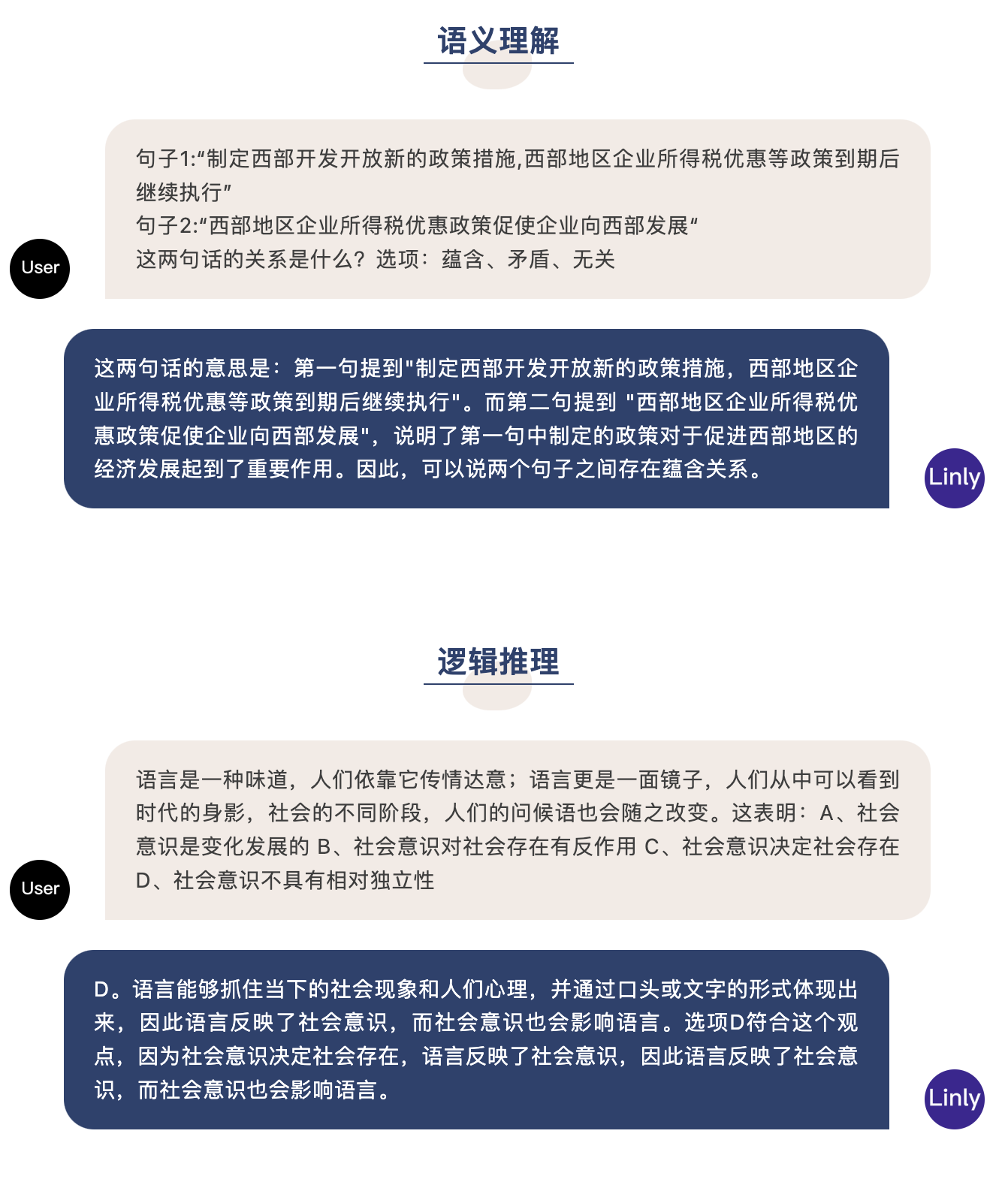 语义理解

句子1:“制定西部开发开放新的政策措施,西部地区企业所得税优惠等政策到期后继续执行”
句子2:“西部地区企业所得税优惠政策促使企业向西部发展“
这两句话的关系是什么？选项：蕴含、矛盾、无关

User

这两句话的意思是：第一句提到"制定西部开发开放新的政策措施，西部地区企业所得税优惠等政策到期后继续执行"。而第二句提到 "西部地区企业所得税优惠政策促使企业向西部发展"，说明了第一句中制定的政策对于促进西部地区的经济发展起到了重要作用。因此，可以说两个句子之间存在蕴含关系。

Linly

逻辑推理

语言是一种味道，人们依靠它传情达意；语言更是一面镜子，人们从中可以看到时代的身影，社会的不同阶段，人们的问候语也会随之改变。这表明：A、社会意识是变化发展的 B、社会意识对社会存在有反作用 C、社会意识决定社会存在 D、社会意识不具有相对独立性

User

D。语言能够抓住当下的社会现象和人们心理，并通过口头或文字的形式体现出来，因此语言反映了社会意识，而社会意识也会影响语言。选项D符合这个观点，因为社会意识决定社会存在，语言反映了社会意识，因此语言反映了社会意识，而社会意识也会影响语言。

Linly